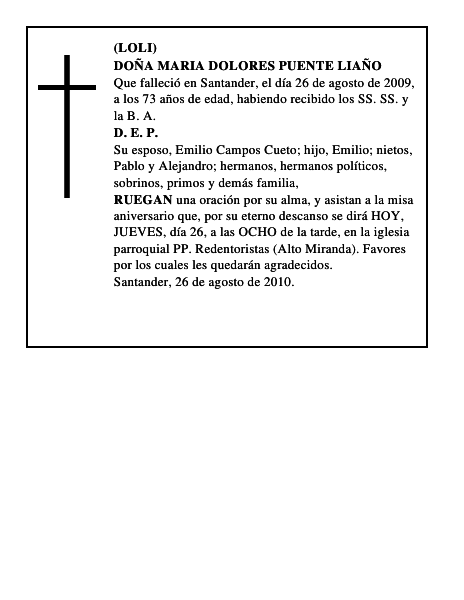 (LOLI)
DOÑA MARIA DOLORES PUENTE LIAÑO

Que falleció en Santander, el día 26 de agosto de 2009, a los 73 años de edad, habiendo recibido los SS. SS. y la B. A.

D. E. P.

Su esposo, Emilio Campos Cueto; hijo, Emilio; nietos, Pablo y Alejandro; hermanos, hermanos políticos, sobrinos, primos y demás familia,

RUEGAN una oración por su alma, y asistan a la misa aniversario que, por su eterno descanso se dirá HOY, JUEVES, día 26, a las OCHO de la tarde, en la iglesia parroquial PP. Redentoristas (Alto Miranda). Favores por los cuales les quedarán agradecidos.

Santander, 26 de agosto de 2010.